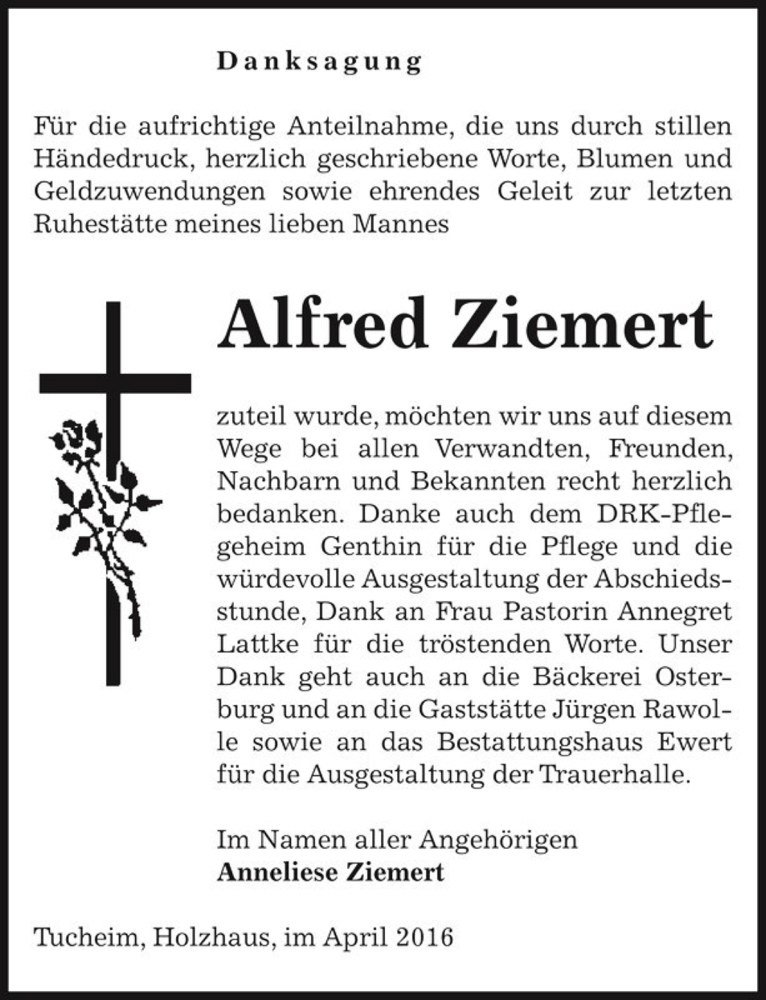 Danksagung

Für die aufrichtige Anteilnahme, die uns durch stillen Händedruck, herzlich geschriebene Worte, Blumen und Geldzuwendungen sowie ehrendes Geleit zur letzten Ruhestätte meines lieben Mannes

Alfred Ziemert

zuteil wurde, möchten wir uns auf diesem Wege bei allen Verwandten, Freunden, Nachbarn und Bekannten recht herzlich bedanken. Danke auch dem DRK-Pflegeheim Genthin für die Pflege und die würdevolle Ausgestaltung der Abschiedsstunde, Dank an Frau Pastorin Annegret Lattke für die tröstenden Worte. Unser Dank geht auch an die Bäckerei Osterburg und an die Gaststätte Jürgen Rawolle sowie an das Bestattungshaus Ewert für die Ausgestaltung der Trauerhalle.

Im Namen aller Angehörigen
Anneliese Ziemert

Tucheim, Holzhaus, im April 2016